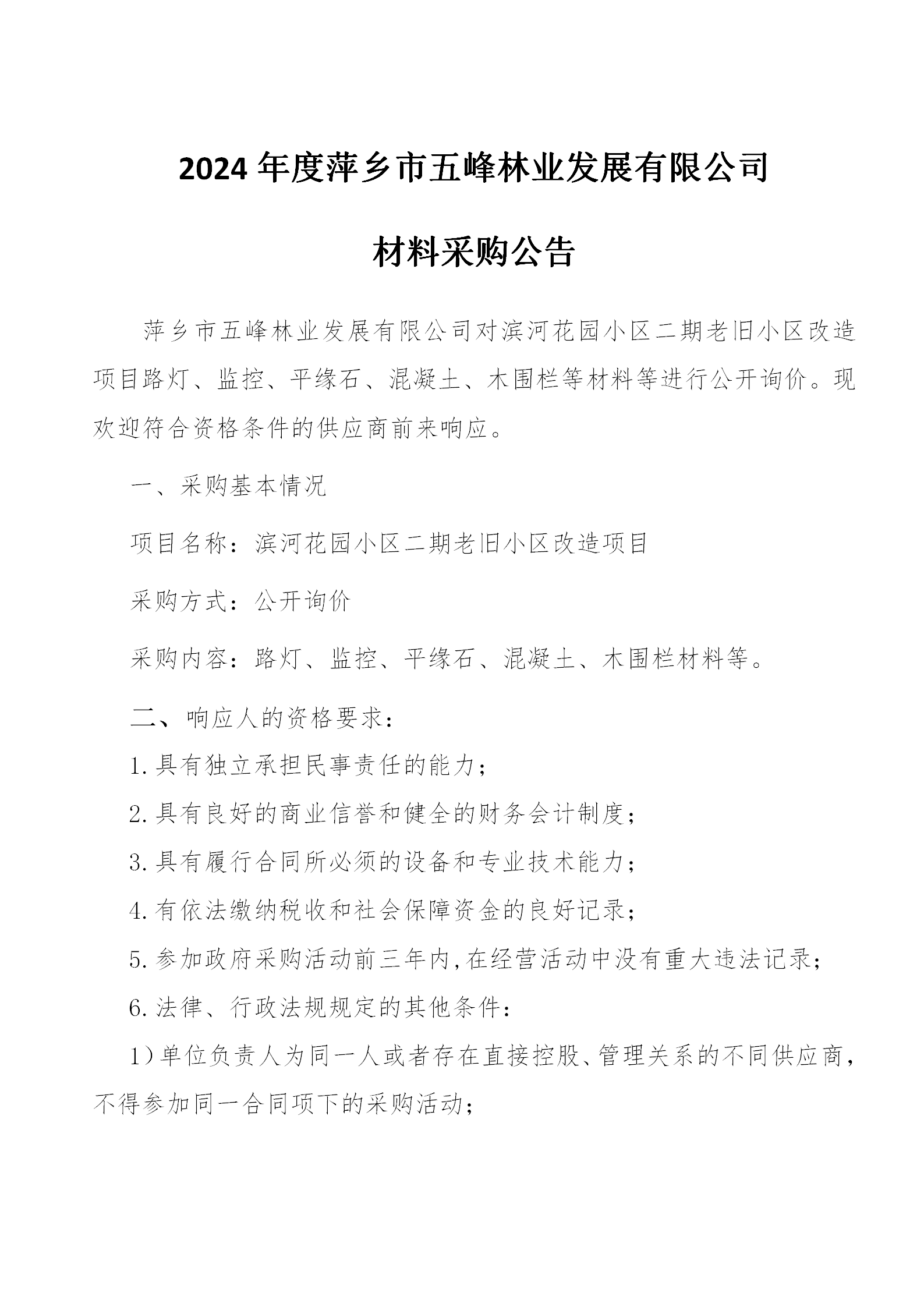 2024 年度萍乡市五峰林业发展有限公司

材料采购公告

萍乡市五峰林业发展有限公司对滨河花园小区二期老旧小区改造项目路灯、监控、平缘石、混凝土、木围栏等材料等进行公开询价。现欢迎符合资格条件的供应商前来响应。

一、采购基本情况

项目名称：滨河花园小区二期老旧小区改造项目

采购方式：公开询价

采购内容：路灯、监控、平缘石、混凝土、木围栏材料等。

二、响应人的资格要求：

1.具有独立承担民事责任的能力；

2.具有良好的商业信誉和健全的财务会计制度；

3.具有履行合同所必须的设备和专业技术能力；

4.有依法缴纳税收和社会保障资金的良好记录；

5.参加政府采购活动前三年内，在经营活动中没有重大违法记录；

6.法律、行政法规规定的其他条件：

1）单位负责人为同一人或者存在直接控股、管理关系的不同供应商，不得参加同一合同项下的采购活动；